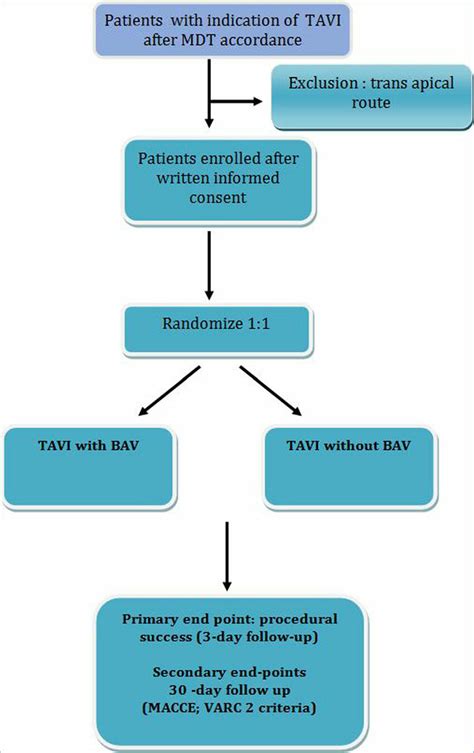 Patients with indication of TAVI after MDT accordance

Exclusion : trans apical route

Patients enrolled after written informed consent

Randomize 1:1

TAVI with BAV

TAVI without BAV

Primary end point: procedural success (3-day follow-up)

Secondary end-points 30 -day follow up (MACCE; VARC 2 criteria)